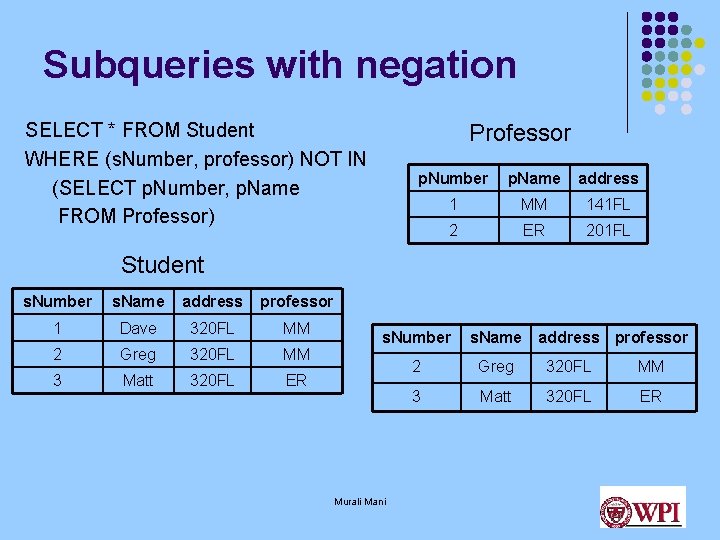 Subqueries with negation

SELECT * FROM Student
WHERE (sNumber, professor) NOT IN
(SELECT pNumber, pName
FROM Professor)

Professor

| pNumber | pName | address |
|---|---|---|
| 1 | MM | 141FL |
| 2 | ER | 201FL |

Student

| sNumber | sName | address | professor |
|---|---|---|---|
| 1 | Dave | 320FL | MM |
| 2 | Greg | 320FL | MM |
| 3 | Matt | 320FL | ER |

| sNumber | sName | address | professor |
|---|---|---|---|
| 2 | Greg | 320FL | MM |
| 3 | Matt | 320FL | ER |

Murali Mani

WPI